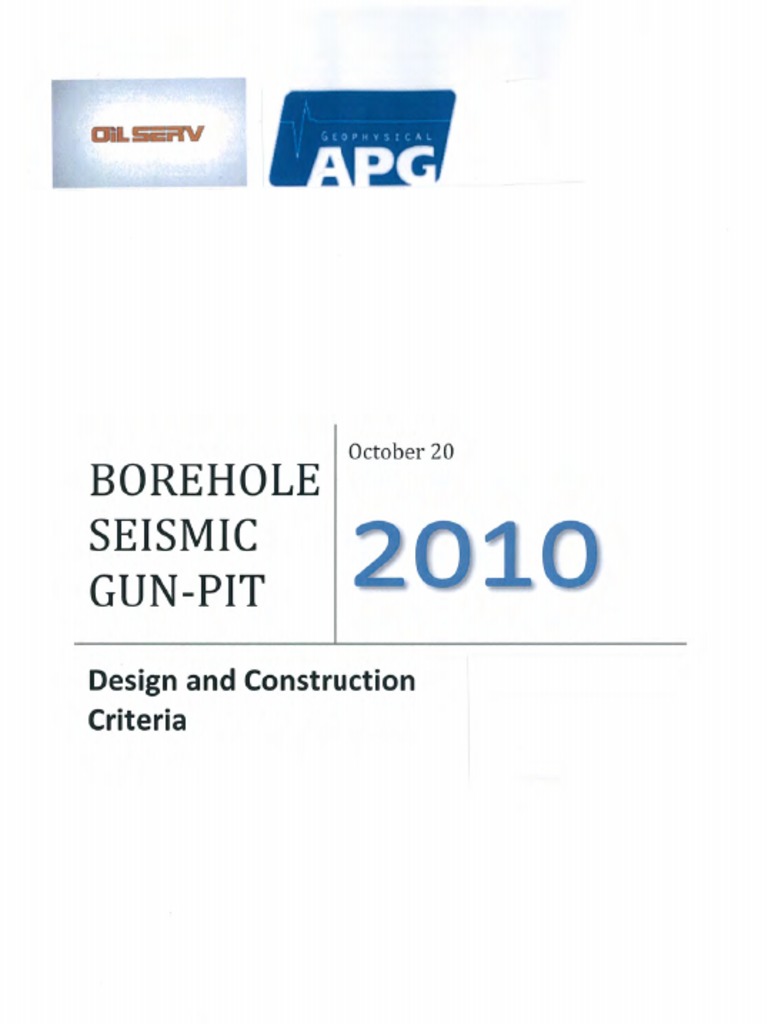 OILSERV

GEOPHYSICAL
APG

BOREHOLE SEISMIC GUN-PIT

October 20

2010

Design and Construction Criteria